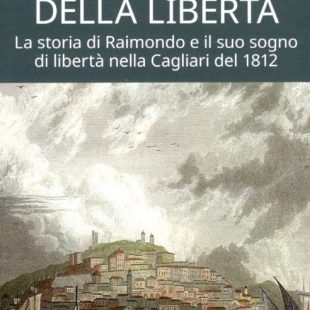 DELLA LIBERTÀ

La storia di Raimondo e il suo sogno di libertà nella Cagliari del 1812